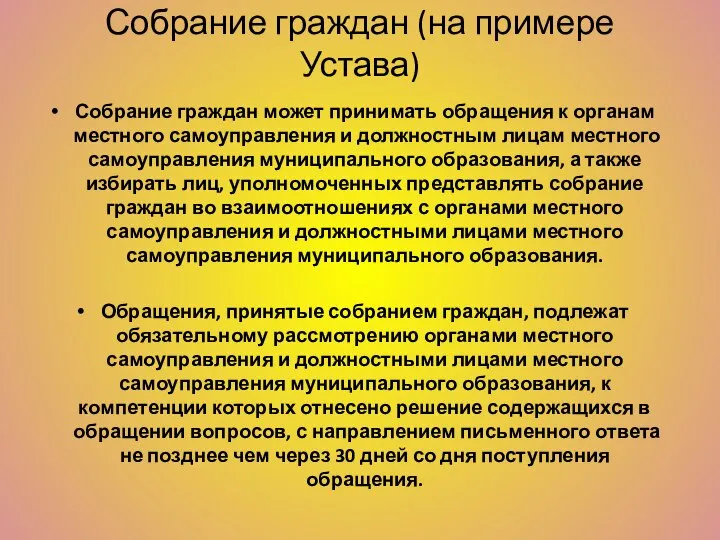 Собрание граждан (на примере Устава)

• Собрание граждан может принимать обращения к органам местного самоуправления и должностным лицам местного самоуправления муниципального образования, а также избирать лиц, уполномоченных представлять собрание граждан во взаимоотношениях с органами местного самоуправления и должностными лицами местного самоуправления муниципального образования.

• Обращения, принятые собранием граждан, подлежат обязательному рассмотрению органами местного самоуправления и должностными лицами местного самоуправления муниципального образования, к компетенции которых отнесено решение содержащихся в обращении вопросов, с направлением письменного ответа не позднее чем через 30 дней со дня поступления обращения.